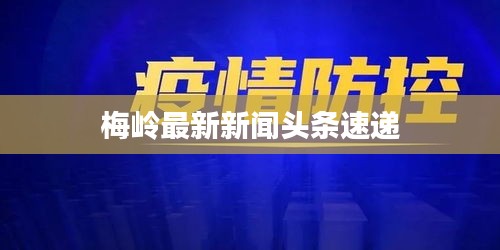 疫情防控

梅岭最新新闻头条速递